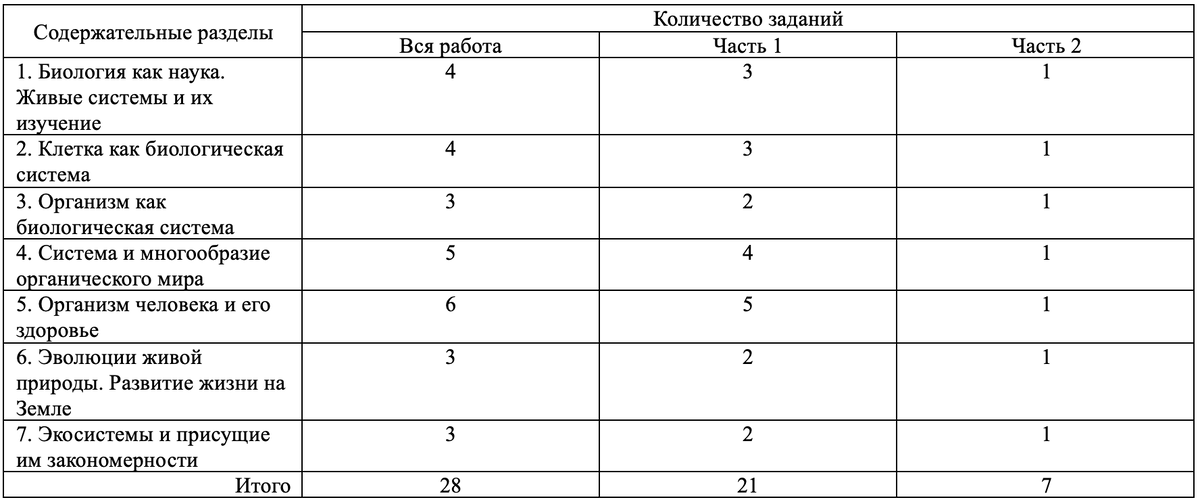 | Содержательные разделы | Количество заданий | | |
|---|---|---|---|
| | Вся работа | Часть 1 | Часть 2 |
| 1. Биология как наука. Живые системы и их изучение | 4 | 3 | 1 |
| 2. Клетка как биологическая система | 4 | 3 | 1 |
| 3. Организм как биологическая система | 3 | 2 | 1 |
| 4. Система и многообразие органического мира | 5 | 4 | 1 |
| 5. Организм человека и его здоровье | 6 | 5 | 1 |
| 6. Эволюции живой природы. Развитие жизни на Земле | 3 | 2 | 1 |
| 7. Экосистемы и присущие им закономерности | 3 | 2 | 1 |
| Итого | 28 | 21 | 7 |